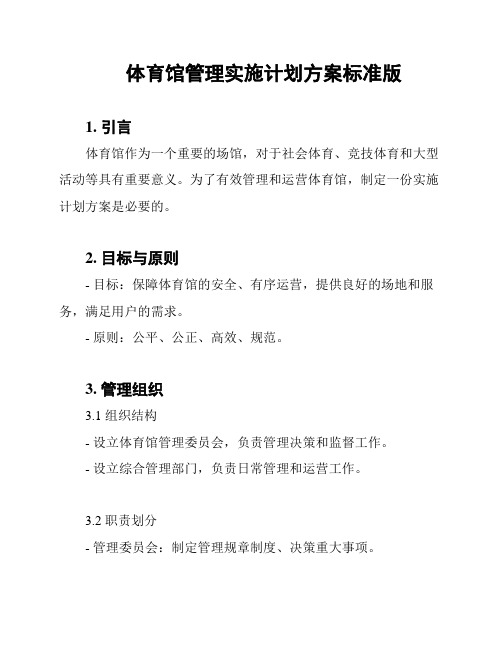 体育馆管理实施计划方案标准版

1. 引言

体育馆作为一个重要的场馆，对于社会体育、竞技体育和大型活动等具有重要意义。为了有效管理和运营体育馆，制定一份实施计划方案是必要的。

2. 目标与原则

- 目标：保障体育馆的安全、有序运营，提供良好的场地和服务，满足用户的需求。

- 原则：公平、公正、高效、规范。

3. 管理组织

3.1 组织结构

- 设立体育馆管理委员会，负责管理决策和监督工作。

- 设立综合管理部门，负责日常管理和运营工作。

3.2 职责划分

- 管理委员会：制定管理规章制度、决策重大事项。